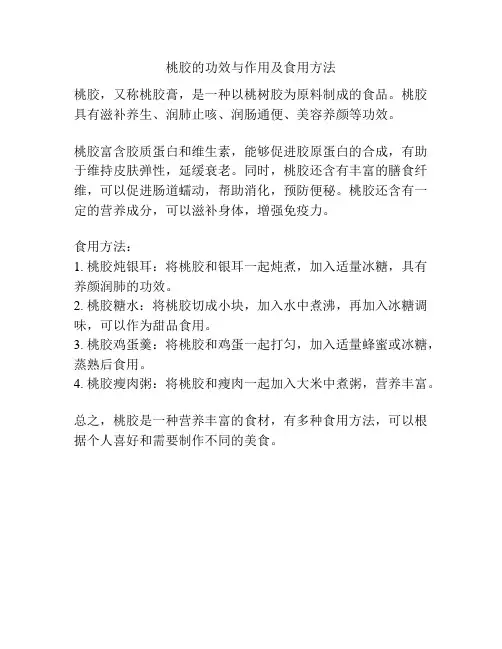 桃胶的功效与作用及食用方法

桃胶，又称桃胶膏，是一种以桃树胶为原料制成的食品。桃胶具有滋补养生、润肺止咳、润肠通便、美容养颜等功效。

桃胶富含胶质蛋白和维生素，能够促进胶原蛋白的合成，有助于维持皮肤弹性，延缓衰老。同时，桃胶还含有丰富的膳食纤维，可以促进肠道蠕动，帮助消化，预防便秘。桃胶还含有一定的营养成分，可以滋补身体，增强免疫力。

食用方法：
1. 桃胶炖银耳：将桃胶和银耳一起炖煮，加入适量冰糖，具有养颜润肺的功效。
2. 桃胶糖水：将桃胶切成小块，加入水中煮沸，再加入冰糖调味，可以作为甜品食用。
3. 桃胶鸡蛋羹：将桃胶和鸡蛋一起打匀，加入适量蜂蜜或冰糖，蒸熟后食用。
4. 桃胶瘦肉粥：将桃胶和瘦肉一起加入大米中煮粥，营养丰富。

总之，桃胶是一种营养丰富的食材，有多种食用方法，可以根据个人喜好和需要制作不同的美食。